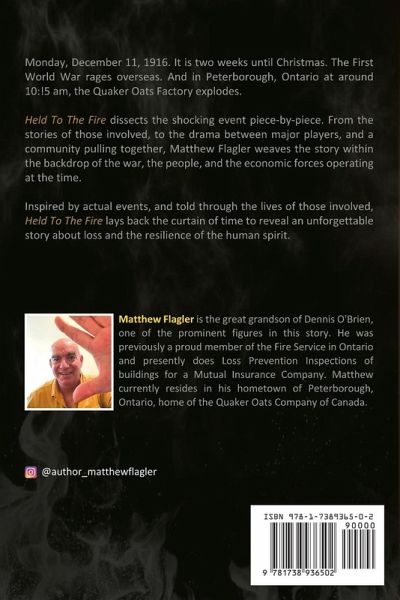 Monday, December 11, 1916. It is two weeks until Christmas. The First World War rages overseas. And in Peterborough, Ontario at around 10:15 am, the Quaker Oats Factory explodes.

Held To The Fire dissects the shocking event piece-by-piece. From the stories of those involved, to the drama between major players, and a community pulling together, Matthew Flagler weaves the story within the backdrop of the war, the people, and the economic forces operating at the time.

Inspired by actual events, and told through the lives of those involved, Held To The Fire lays back the curtain of time to reveal an unforgettable story about loss and the resilience of the human spirit.

Matthew Flagler is the great grandson of Dennis O'Brien, one of the prominent figures in this story. He was previously a proud member of the Fire Service in Ontario and presently does Loss Prevention Inspections of buildings for a Mutual Insurance Company. Matthew currently resides in his hometown of Peterborough, Ontario, home of the Quaker Oats Company of Canada.

@author_matthewflagler

ISBN 978-1-7389365-0-2
90000
9 781738 936502